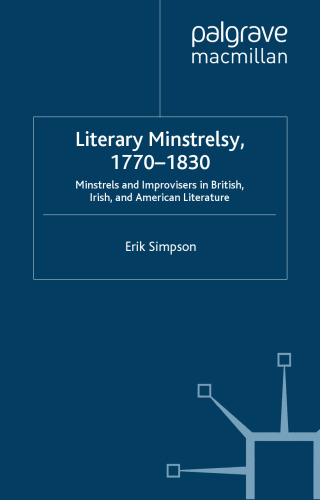 palgrave
macmillan

Literary Minstrelsy, 1770–1830

Minstrels and Improvisers in British, Irish, and American Literature

Erik Simpson